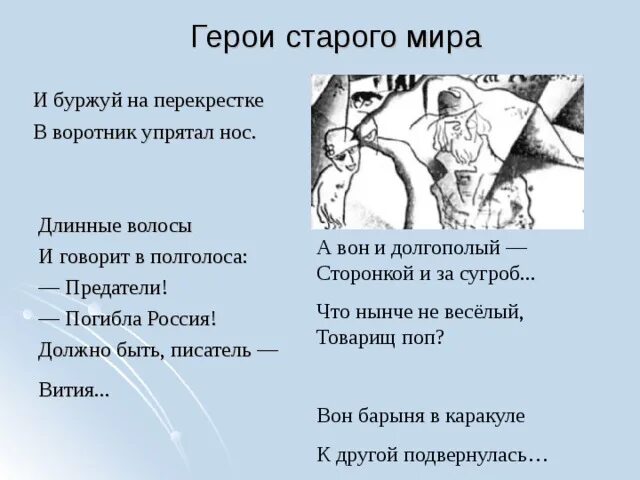 Герои старого мира

И буржуй на перекрестке
В воротник упрятал нос.

Длинные волосы
И говорит в полголоса:
— Предатели!
— Погибла Россия!
Должно быть, писатель —
Вития...

А вон и долгополый —
Сторонкой и за сугроб...

Что нынче не весёлый,
Товарищ поп?

Вон барыня в каракуле
К другой подвернулась…